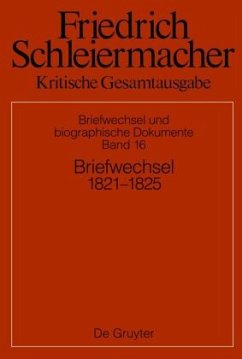 Friedrich Schleiermacher
Kritische Gesamtausgabe

Briefwechsel und biographische Dokumente
Band 16

Briefwechsel
1821–1825

De Gruyter